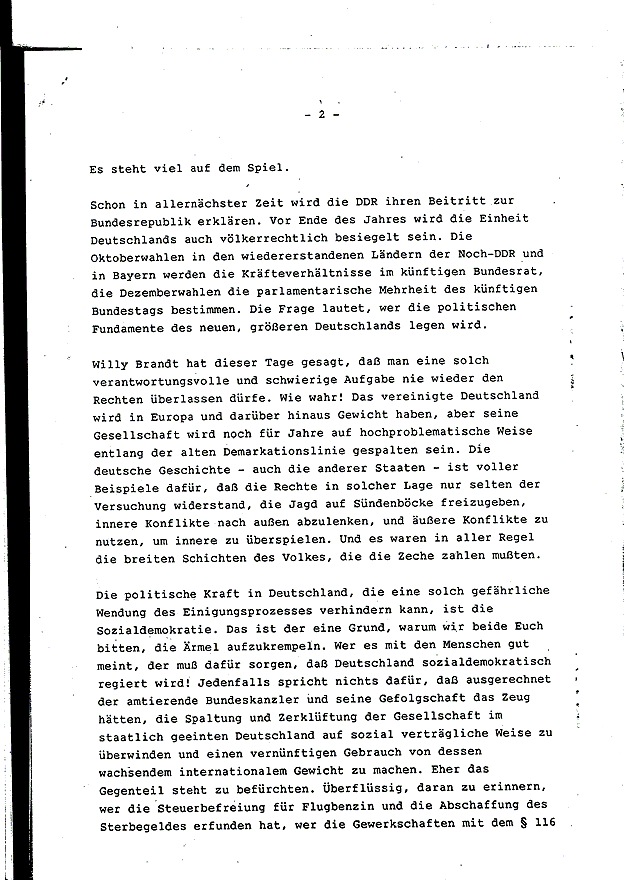 - 2 -

Es steht viel auf dem Spiel.

Schon in allernächster Zeit wird die DDR ihren Beitritt zur Bundesrepublik erklären. Vor Ende des Jahres wird die Einheit Deutschlands auch völkerrechtlich besiegelt sein. Die Oktoberwahlen in den wiedererstandenen Ländern der Noch-DDR und in Bayern werden die Kräfteverhältnisse im künftigen Bundesrat, die Dezemberwahlen die parlamentarische Mehrheit des künftigen Bundestags bestimmen. Die Frage lautet, wer die politischen Fundamente des neuen, größeren Deutschlands legen wird.

Willy Brandt hat dieser Tage gesagt, daß man eine solch verantwortungsvolle und schwierige Aufgabe nie wieder den Rechten überlassen dürfe. Wie wahr! Das vereinigte Deutschland wird in Europa und darüber hinaus Gewicht haben, aber seine Gesellschaft wird noch für Jahre auf hochproblematische Weise entlang der alten Demarkationslinie gespalten sein. Die deutsche Geschichte - auch die anderer Staaten - ist voller Beispiele dafür, daß die Rechte in solcher Lage nur selten der Versuchung widerstand, die Jagd auf Sündenböcke freizugeben, innere Konflikte nach außen abzulenken, und äußere Konflikte zu nutzen, um innere zu überspielen. Und es waren in aller Regel die breiten Schichten des Volkes, die die Zeche zahlen mußten.

Die politische Kraft in Deutschland, die eine solch gefährliche Wendung des Einigungsprozesses verhindern kann, ist die Sozialdemokratie. Das ist der eine Grund, warum wir beide Euch bitten, die Ärmel aufzukrempeln. Wer es mit den Menschen gut meint, der muß dafür sorgen, daß Deutschland sozialdemokratisch regiert wird! Jedenfalls spricht nichts dafür, daß ausgerechnet der amtierende Bundeskanzler und seine Gefolgschaft das Zeug hätten, die Spaltung und Zerklüftung der Gesellschaft im staatlich geeinten Deutschland auf sozial verträgliche Weise zu überwinden und einen vernünftigen Gebrauch von dessen wachsendem internationalem Gewicht zu machen. Eher das Gegenteil steht zu befürchten. Überflüssig, daran zu erinnern, wer die Steuerbefreiung für Flugbenzin und die Abschaffung des Sterbegeldes erfunden hat, wer die Gewerkschaften mit dem § 116